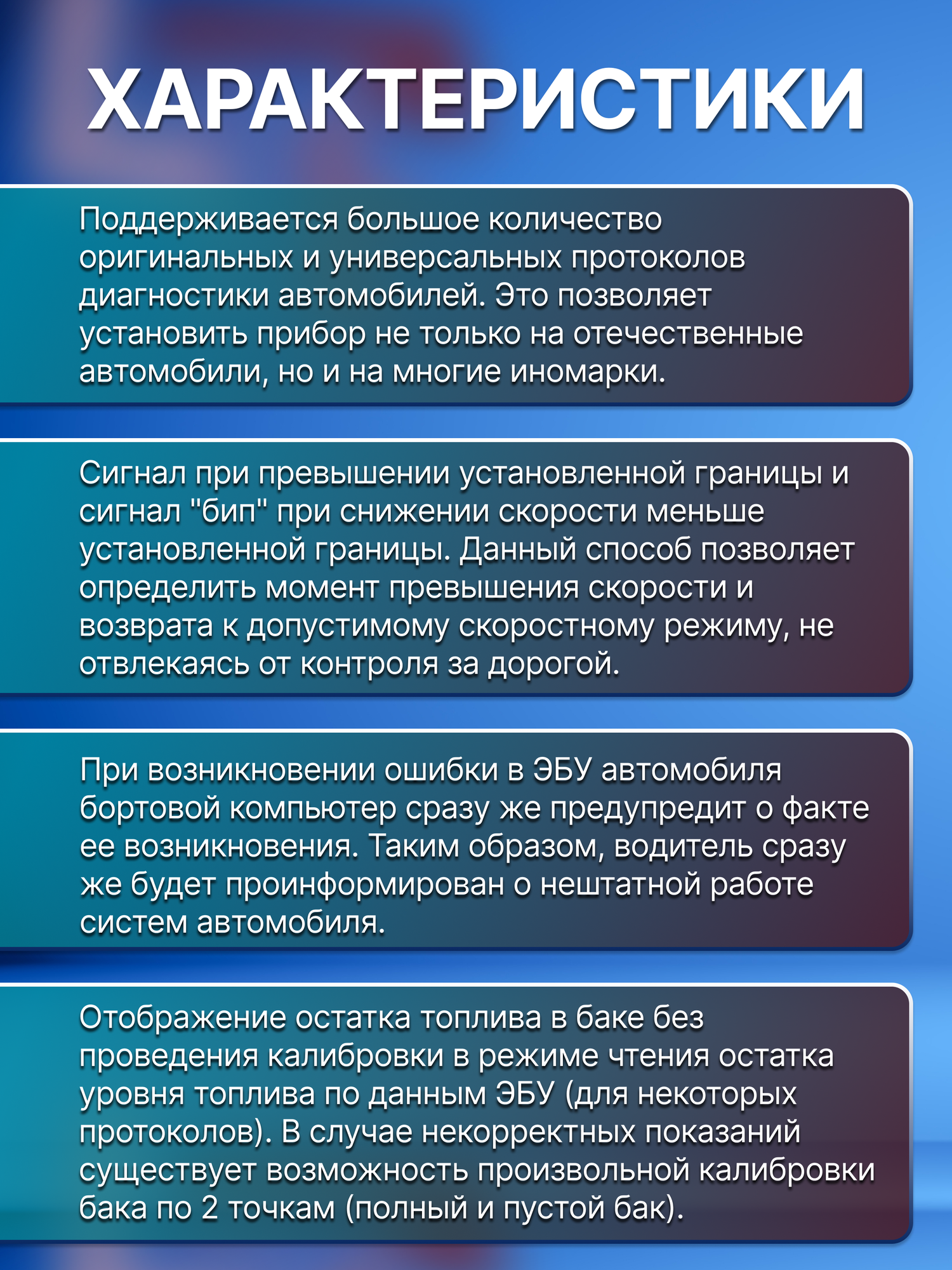 ХАРАКТЕРИСТИКИ

Поддерживается большое количество оригинальных и универсальных протоколов диагностики автомобилей. Это позволяет установить прибор не только на отечественные автомобили, но и на многие иномарки.

Сигнал при превышении установленной границы и сигнал "бип" при снижении скорости меньше установленной границы. Данный способ позволяет определить момент превышения скорости и возврата к допустимому скоростному режиму, не отвлекаясь от контроля за дорогой.

При возникновении ошибки в ЭБУ автомобиля бортовой компьютер сразу же предупредит о факте ее возникновения. Таким образом, водитель сразу же будет проинформирован о нештатной работе систем автомобиля.

Отображение остатка топлива в баке без проведения калибровки в режиме чтения остатка уровня топлива по данным ЭБУ (для некоторых протоколов). В случае некорректных показаний существует возможность произвольной калибровки бака по 2 точкам (полный и пустой бак).